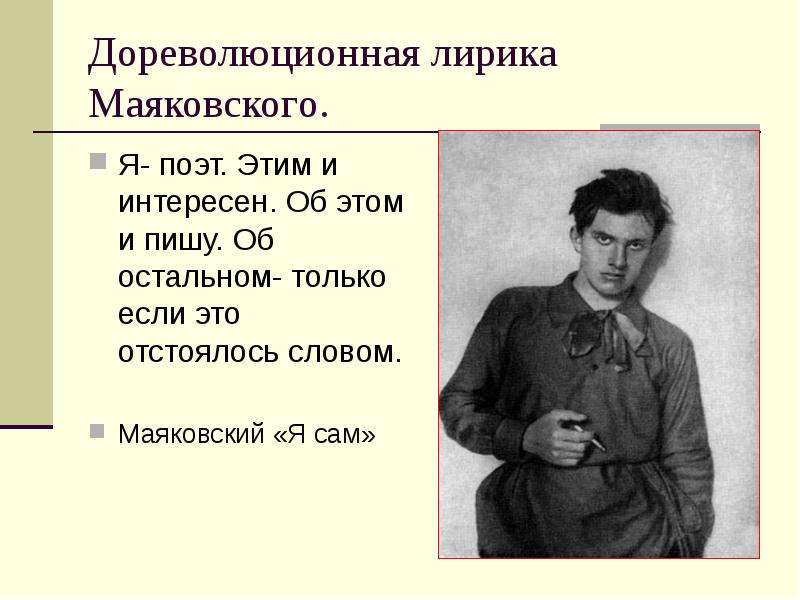 Дореволюционная лирика Маяковского.

Я- поэт. Этим и интересен. Об этом и пишу. Об остальном- только если это отстоялось словом.

Маяковский «Я сам»